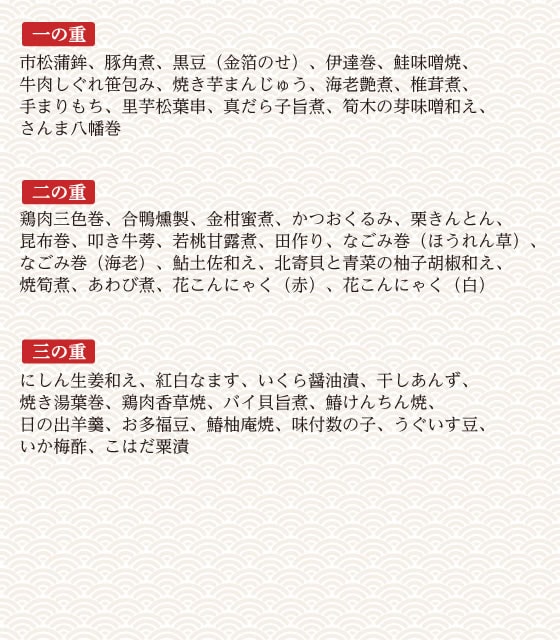 一の重

市松蒲鉾、豚角煮、黒豆（金箔のせ）、伊達巻、鮭味噌焼、牛肉しぐれ笹包み、焼き芋まんじゅう、海老艶煮、椎茸煮、手まりもち、里芋松葉串、真だら子旨煮、筍木の芽味噌和え、さんま八幡巻

二の重

鶏肉三色巻、合鴨燻製、金柑蜜煮、かつおくるみ、栗きんとん、昆布巻、叩き牛蒡、若桃甘露煮、田作り、なごみ巻（ほうれん草）、なごみ巻（海老）、鮎土佐和え、北寄貝と青菜の柚子胡椒和え、焼筍煮、あわび煮、花こんにゃく（赤）、花こんにゃく（白）

三の重

にしん生姜和え、紅白なます、いくら醤油漬、干しあんず、焼き湯葉巻、鶏肉香草焼、バイ貝旨煮、鰆けんちん焼、日の出羊羹、お多福豆、鰆柚庵焼、味付数の子、うぐいす豆、いか梅酢、こはだ粟漬